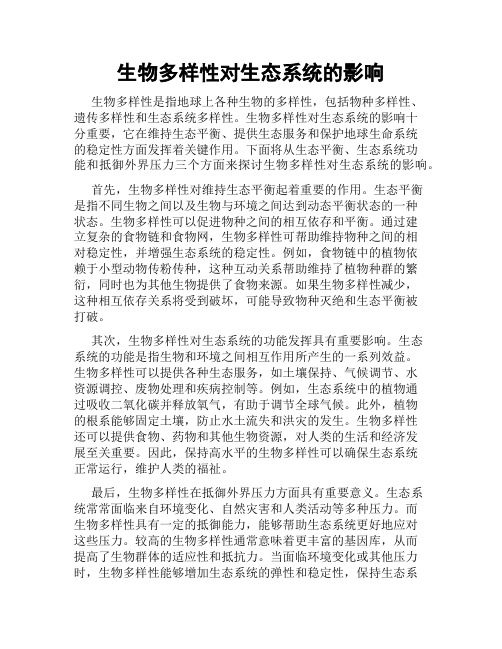 生物多样性对生态系统的影响

生物多样性是指地球上各种生物的多样性，包括物种多样性、遗传多样性和生态系统多样性。生物多样性对生态系统的影响十分重要，它在维持生态平衡、提供生态服务和保护地球生命系统的稳定性方面发挥着关键作用。下面将从生态平衡、生态系统功能和抵御外界压力三个方面来探讨生物多样性对生态系统的影响。

首先，生物多样性对维持生态平衡起着重要的作用。生态平衡是指不同生物之间以及生物与环境之间达到动态平衡状态的一种状态。生物多样性可以促进物种之间的相互依存和平衡。通过建立复杂的食物链和食物网，生物多样性可帮助维持物种之间的相对稳定性，并增强生态系统的稳定性。例如，食物链中的植物依赖于小型动物传粉传种，这种互动关系帮助维持了植物种群的繁衍，同时也为其他生物提供了食物来源。如果生物多样性减少，这种相互依存关系将受到破坏，可能导致物种灭绝和生态平衡被打破。

其次，生物多样性对生态系统的功能发挥具有重要影响。生态系统的功能是指生物和环境之间相互作用所产生的一系列效益。生物多样性可以提供各种生态服务，如土壤保持、气候调节、水资源调控、废物处理和疾病控制等。例如，生态系统中的植物通过吸收二氧化碳并释放氧气，有助于调节全球气候。此外，植物的根系能够固定土壤，防止水土流失和洪灾的发生。生物多样性还可以提供食物、药物和其他生物资源，对人类的生活和经济发展至关重要。因此，保持高水平的生物多样性可以确保生态系统正常运行，维护人类的福祉。

最后，生物多样性在抵御外界压力方面具有重要意义。生态系统常常面临来自环境变化、自然灾害和人类活动等多种压力。而生物多样性具有一定的抵御能力，能够帮助生态系统更好地应对这些压力。较高的生物多样性通常意味着更丰富的基因库，从而提高了生物群体的适应性和抵抗力。当面临环境变化或其他压力时，生物多样性能够增加生态系统的弹性和稳定性，保持生态系